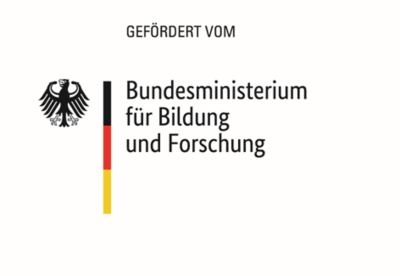 GEFÖRDERT VOM

Bundesministerium
für Bildung
und Forschung